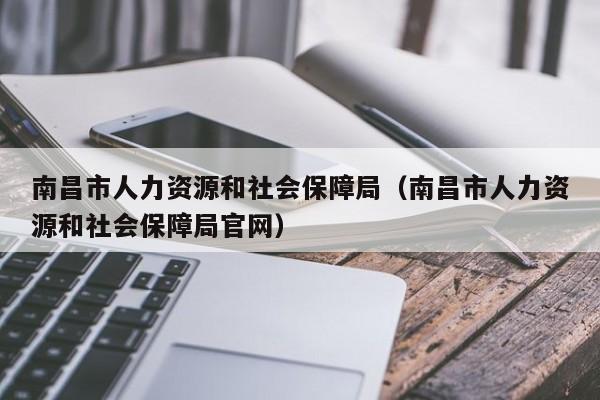 南昌市人力资源和社会保障局（南昌市人力资源和社会保障局官网）